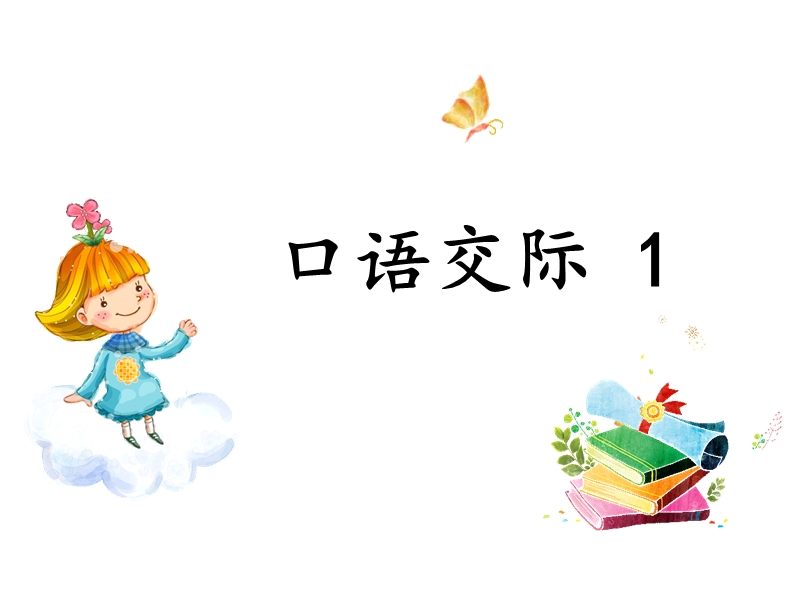 口语交际 1